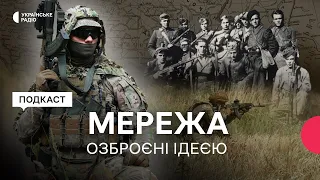 УКРАЇНСЬКЕ РАДІО

ПОДКАСТ

МЕРЕЖА

ОЗБРОЄНІ ІДЕЄЮ